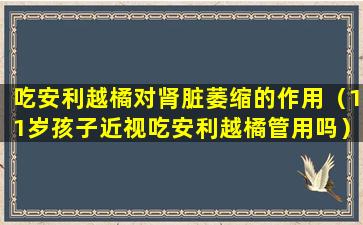 吃安利越橘对肾脏萎缩的作用（11岁孩子近视吃安利越橘管用吗）